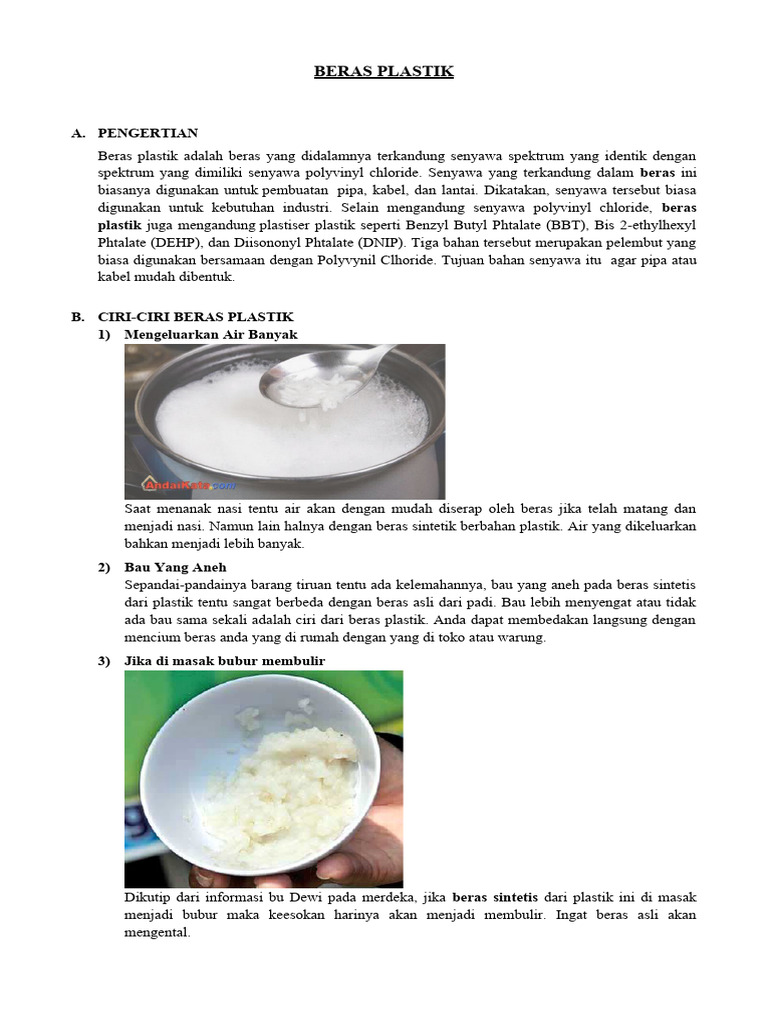 BERAS PLASTIK

A. PENGERTIAN

Beras plastik adalah beras yang didalamnya terkandung senyawa spektrum yang identik dengan spektrum yang dimiliki senyawa polyvinyl chloride. Senyawa yang terkandung dalam beras ini biasanya digunakan untuk pembuatan pipa, kabel, dan lantai. Dikatakan, senyawa tersebut biasa digunakan untuk kebutuhan industri. Selain mengandung senyawa polyvinyl chloride, beras plastik juga mengandung plastiser plastik seperti Benzyl Butyl Phtalate (BBT), Bis 2-ethylhexyl Phtalate (DEHP), dan Diisononyl Phtalate (DNIP). Tiga bahan tersebut merupakan pelembut yang biasa digunakan bersamaan dengan Polyvynil Clhoride. Tujuan bahan senyawa itu agar pipa atau kabel mudah dibentuk.

B. CIRI-CIRI BERAS PLASTIK

1) Mengeluarkan Air Banyak

AndaiKata.com

Saat menanak nasi tentu air akan dengan mudah diserap oleh beras jika telah matang dan menjadi nasi. Namun lain halnya dengan beras sintetik berbahan plastik. Air yang dikeluarkan bahkan menjadi lebih banyak.

2) Bau Yang Aneh

Sepandai-pandainya barang tiruan tentu ada kelemahannya, bau yang aneh pada beras sintetis dari plastik tentu sangat berbeda dengan beras asli dari padi. Bau lebih menyengat atau tidak ada bau sama sekali adalah ciri dari beras plastik. Anda dapat membedakan langsung dengan mencium beras anda yang di rumah dengan yang di toko atau warung.

3) Jika di masak bubur membulir

Dikutip dari informasi bu Dewi pada merdeka, jika beras sintetis dari plastik ini di masak menjadi bubur maka keesokan harinya akan menjadi membulir. Ingat beras asli akan mengental.